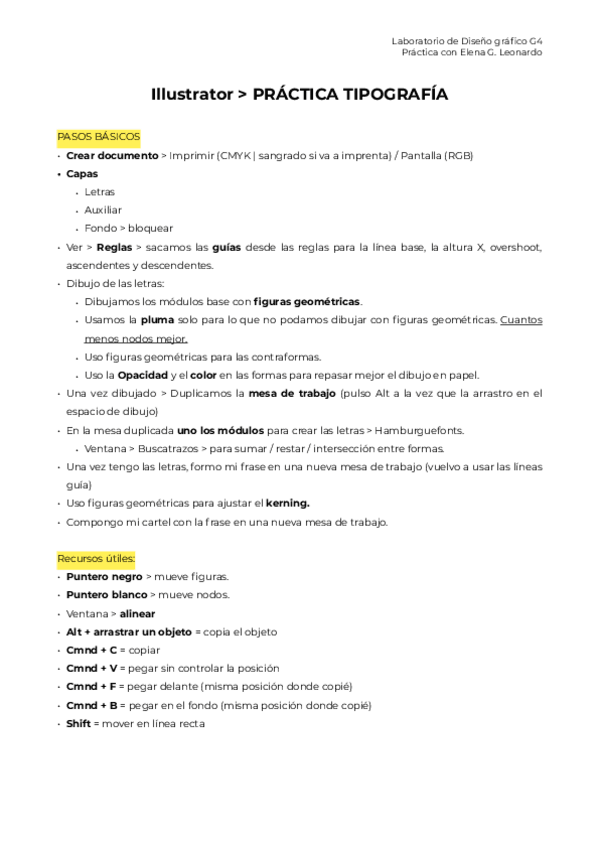 Laboratorio de Diseño gráfico G4
Práctica con Elena G. Leonardo

Illustrator > PRÁCTICA TIPOGRAFÍA

PASOS BÁSICOS
• Crear documento > Imprimir (CMYK | sangrado si va a imprenta) / Pantalla (RGB)
• Capas
  • Letras
  • Auxiliar
  • Fondo > bloquear
• Ver > Reglas > sacamos las guías desde las reglas para la línea base, la altura X, overshoot, ascendentes y descendentes.
• Dibujo de las letras:
  • Dibujamos los módulos base con figuras geométricas.
  • Usamos la pluma solo para lo que no podamos dibujar con figuras geométricas. Cuantos menos nodos mejor.
  • Uso figuras geométricas para las contraformas.
  • Uso la Opacidad y el color en las formas para repasar mejor el dibujo en papel.
• Una vez dibujado > Duplicamos la mesa de trabajo (pulso Alt a la vez que la arrastro en el espacio de dibujo)
• En la mesa duplicada uno los módulos para crear las letras > Hamburguefonts.
  • Ventana > Buscatrazos > para sumar / restar / intersección entre formas.
• Una vez tengo las letras, formo mi frase en una nueva mesa de trabajo (vuelvo a usar las líneas guía)
• Uso figuras geométricas para ajustar el kerning.
• Compongo mi cartel con la frase en una nueva mesa de trabajo.

Recursos útiles:
• Puntero negro > mueve figuras.
• Puntero blanco > mueve nodos.
• Ventana > alinear
• Alt + arrastrar un objeto = copia el objeto
• Cmnd + C = copiar
• Cmnd + V = pegar sin controlar la posición
• Cmnd + F = pegar delante (misma posición donde copié)
• Cmnd + B = pegar en el fondo (misma posición donde copié)
• Shift = mover en línea recta